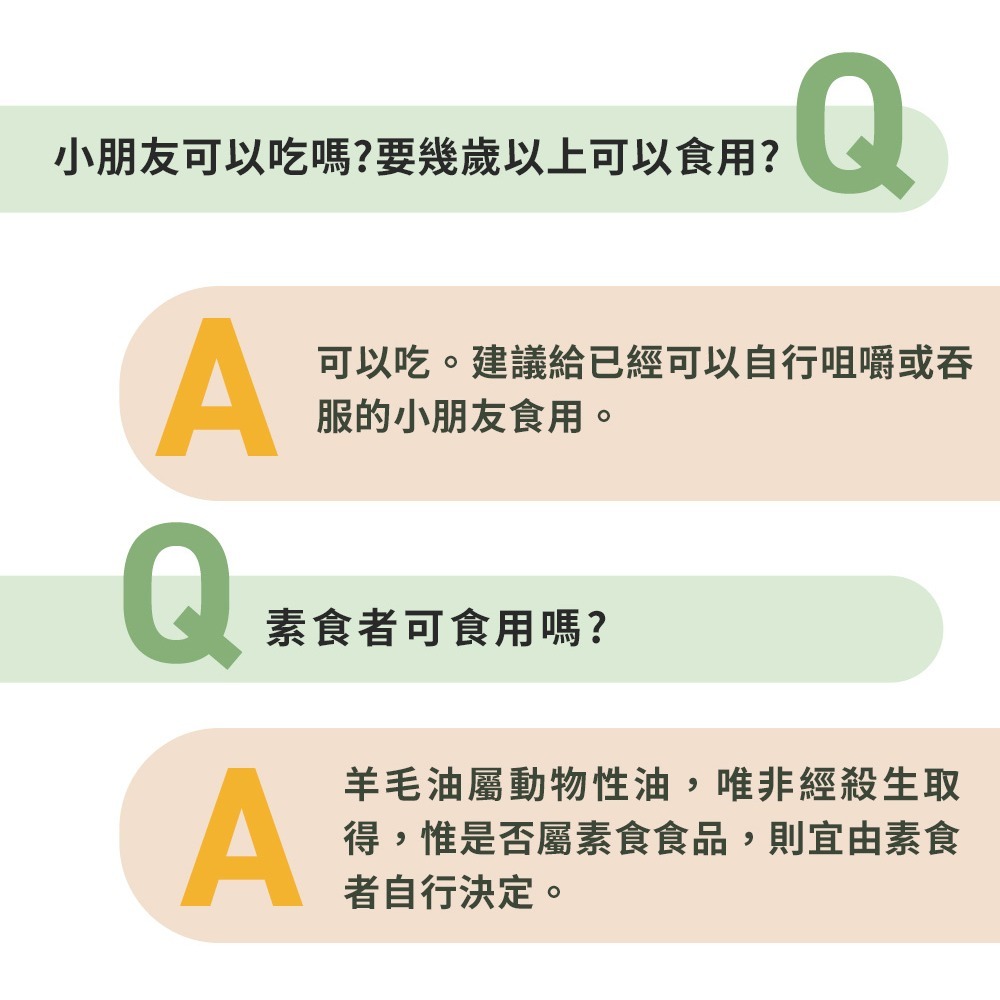 小朋友可以吃嗎?要幾歲以上可以食用? Q

A 可以吃。建議給已經可以自行咀嚼或吞服的小朋友食用。

Q 素食者可食用嗎?

A 羊毛油屬動物性油，唯非經殺生取得，惟是否屬素食食品，則宜由素食者自行決定。